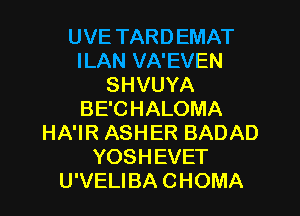 UVE TARDEMAT
ILAN VA'EVEN
SHVUYA
BE'CHALOMA
HA'IR ASHER BADAD
YOSHEVET
U'VELIBA CHOMA